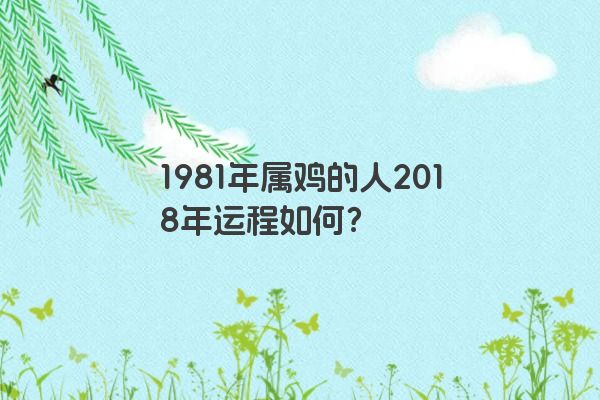 1981年属鸡的人2018年运程如何？